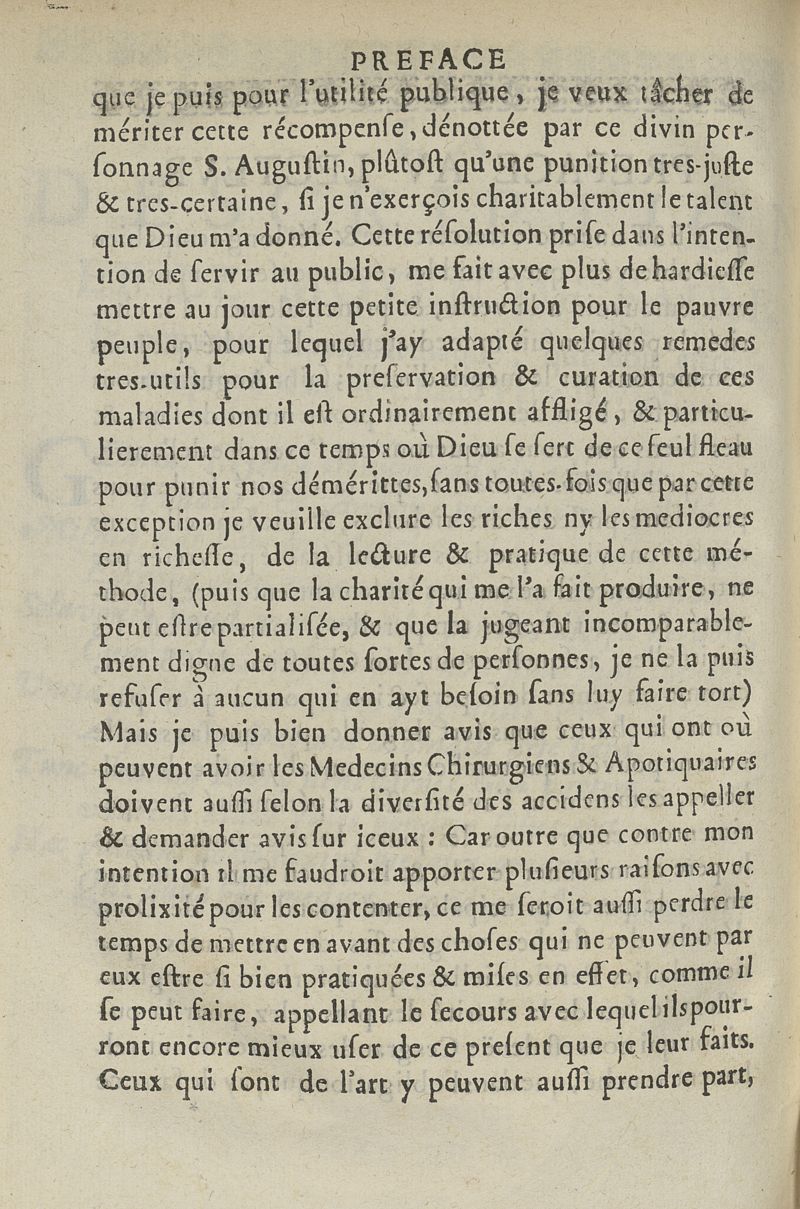 PREFACE

que je puis pour l'utilité publique, je veux tâcher de mériter cette récompenſe, dénottée par ce divin perſonnage S. Auguſtin, plûtoſt qu'une punition tres-juſte & tres-certaine, ſi je n'exerçois charitablement le talent que Dieu m'a donné. Cette réſolution priſe dans l'intention de ſervir au public, me fait avec plus de hardieſſe mettre au jour cette petite inſtruction pour le pauvre peuple, pour lequel j'ay adapté quelques remedes tres-utils pour la preſervation & curation de ces maladies dont il eſt ordinairement affligé, & particulierement dans ce temps où Dieu ſe ſert de ce ſeul fleau pour punir nos démérittes, ſans toutes-fois que par cette exception je veuille exclure les riches ny les mediocres en richeſſe, de la lecture & pratique de cette méthode, (puis que la charité qui me l'a fait produire, ne peut eſtre partialiſée, & que la jugeant incomparablement digne de toutes ſortes de perſonnes, je ne la puis refuſer à aucun qui en ayt beſoin ſans luy faire tort) Mais je puis bien donner avis que ceux qui ont où peuvent avoir les Medecins Chirurgiens & Apotiquaires doivent auſſi ſelon la diverſité des accidens les appeller & demander avis ſur iceux : Car outre que contre mon intention il me faudroit apporter pluſieurs raiſons avec prolixité pour les contenter, ce me ſeroit auſſi perdre le temps de mettre en avant des choſes qui ne peuvent par eux eſtre ſi bien pratiquées & miſes en effet, comme il ſe peut faire, appellant le ſecours avec lequel ils pourront encore mieux uſer de ce preſent que je leur faits. Ceux qui ſont de l'art y peuvent auſſi prendre part,